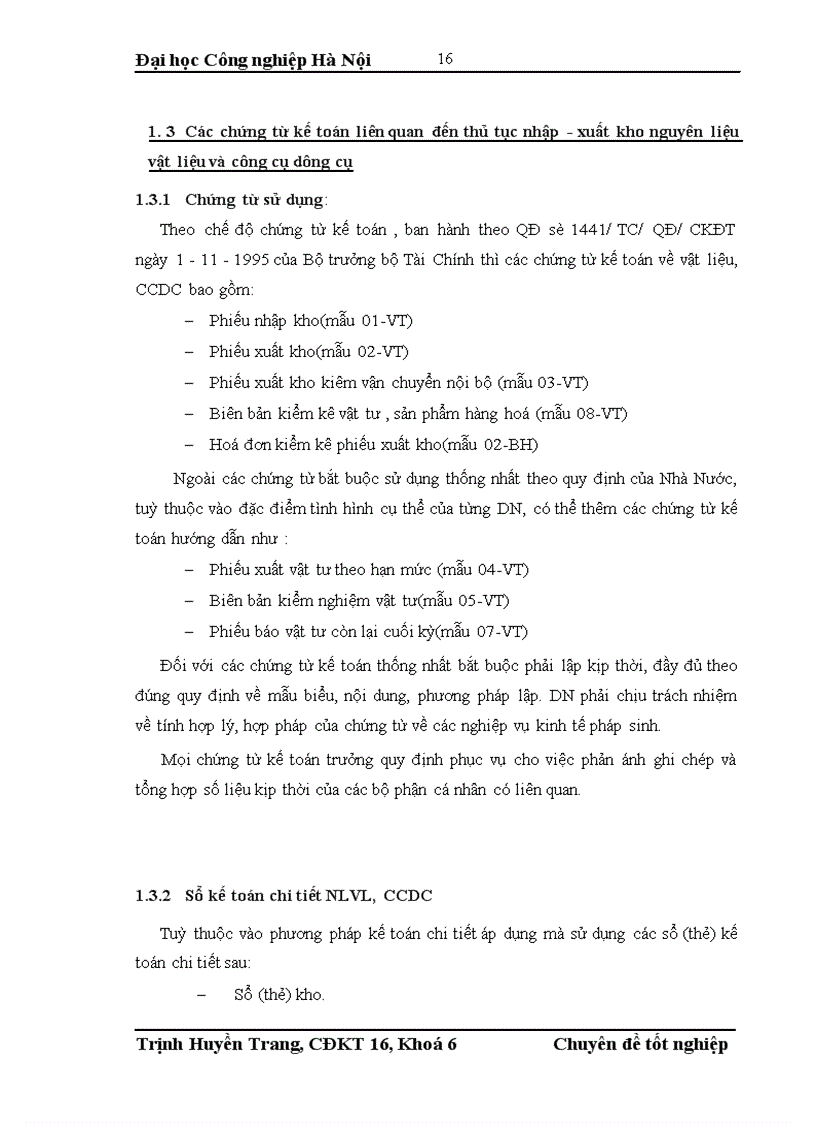 Đại học Công nghiệp Hà Nội 16

1. 3 Các chứng từ kế toán liên quan đến thủ tục nhập - xuất kho nguyên liệu vật liệu và công cụ dông cụ

1.3.1 Chứng từ sử dụng:

Theo chế độ chứng từ kế toán , ban hành theo QĐ sè 1441/ TC/ QĐ/ CKĐT ngày 1 - 11 - 1995 của Bộ trưởng bộ Tài Chính thì các chứng từ kế toán về vật liệu, CCDC bao gồm:

– Phiếu nhập kho(mẫu 01-VT)

– Phiếu xuất kho(mẫu 02-VT)

– Phiếu xuất kho kiêm vận chuyển nội bộ (mẫu 03-VT)

– Biên bản kiểm kê vật tư , sản phẩm hàng hoá (mẫu 08-VT)

– Hoá đơn kiểm kê phiếu xuất kho(mẫu 02-BH)

Ngoài các chứng từ bắt buộc sử dụng thống nhất theo quy định của Nhà Nước, tuỳ thuộc vào đặc điểm tình hình cụ thể của từng DN, có thể thêm các chứng từ kế toán hướng dẫn như :

– Phiếu xuất vật tư theo hạn mức (mẫu 04-VT)

– Biên bản kiểm nghiệm vật tư(mẫu 05-VT)

– Phiếu báo vật tư còn lại cuối kỳ(mẫu 07-VT)

Đối với các chứng từ kế toán thống nhất bắt buộc phải lập kịp thời, đầy đủ theo đúng quy định về mẫu biểu, nội dung, phương pháp lập. DN phải chịu trách nhiệm về tính hợp lý, hợp pháp của chứng từ về các nghiệp vụ kinh tế pháp sinh.

Mọi chứng từ kế toán trưởng quy định phục vụ cho việc phản ánh ghi chép và tổng hợp số liệu kịp thời của các bộ phận cá nhân có liên quan.

1.3.2 Sổ kế toán chi tiết NLVL, CCDC

Tuỳ thuộc vào phương pháp kế toán chi tiết áp dụng mà sử dụng các sổ (thẻ) kế toán chi tiết sau:

– Sổ (thẻ) kho.

Trịnh Huyền Trang, CĐKT 16, Khoá 6 Chuyên đề tốt nghiệp